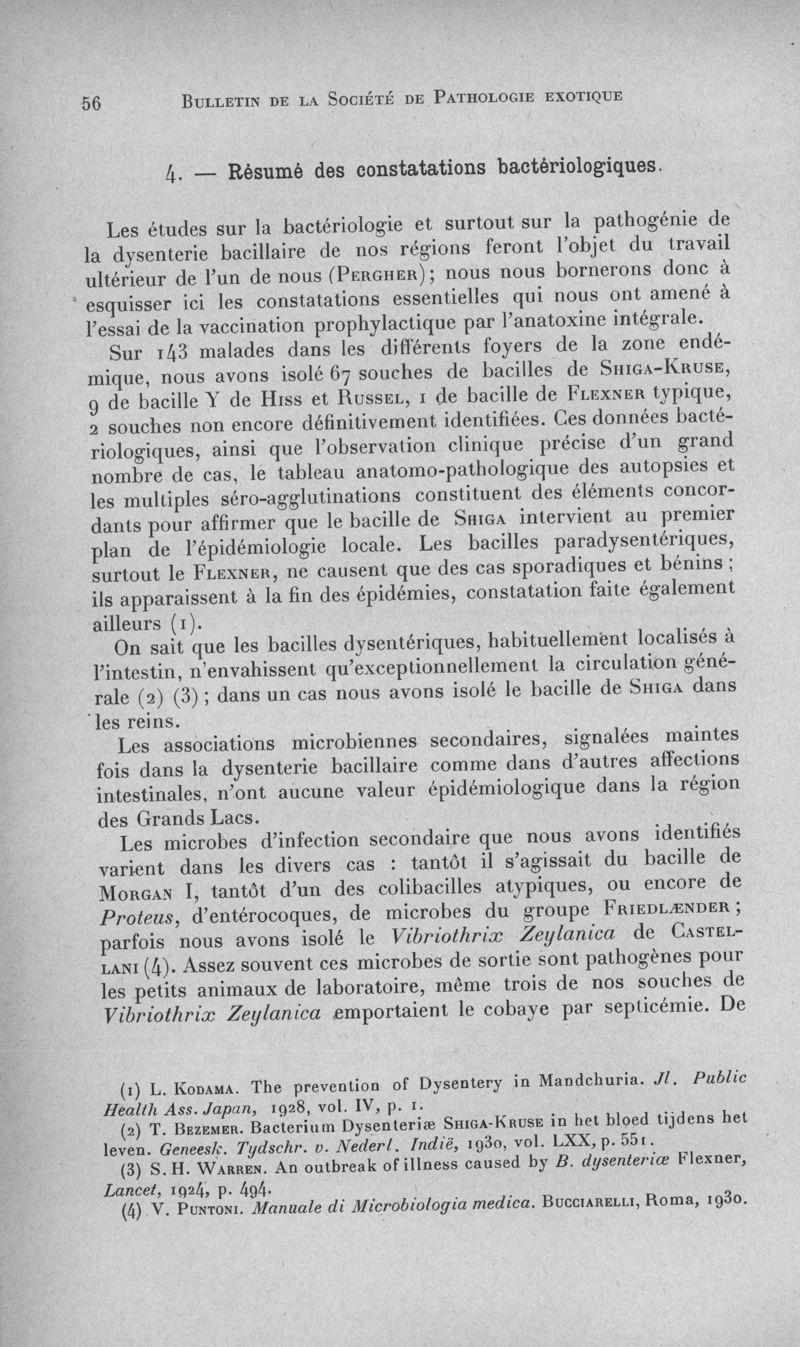 56 BULLETIN DE LA SOCIÉTÉ DE PATHOLOGIE EXOTIQUE

4. — Résumé des constatations bactériologiques.

Les études sur la bactériologie et surtout sur la pathogénie de la dysenterie bacillaire de nos régions feront l'objet du travail ultérieur de l'un de nous (PERGHER); nous nous bornerons donc à esquisser ici les constatations essentielles qui nous ont amené à l'essai de la vaccination prophylactique par l'anatoxine intégrale.

Sur 143 malades dans les différents foyers de la zone endémique, nous avons isolé 67 souches de bacilles de SHIGA-KRUSE, 9 de bacille Y de HISS et RUSSEL, 1 de bacille de FLEXNER typique, 2 souches non encore définitivement identifiées. Ces données bactériologiques, ainsi que l'observation clinique précise d'un grand nombre de cas, le tableau anatomo-pathologique des autopsies et les multiples séro-agglutinations constituent des éléments concordants pour affirmer que le bacille de SHIGA intervient au premier plan de l'épidémiologie locale. Les bacilles paradysentériques, surtout le FLEXNER, ne causent que des cas sporadiques et bénins ; ils apparaissent à la fin des épidémies, constatation faite également ailleurs (1).

On sait que les bacilles dysentériques, habituellement localisés à l'intestin, n'envahissent qu'exceptionnellement la circulation générale (2) (3) ; dans un cas nous avons isolé le bacille de SHIGA dans les reins.

Les associations microbiennes secondaires, signalées maintes fois dans la dysenterie bacillaire comme dans d'autres affections intestinales, n'ont aucune valeur épidémiologique dans la région des Grands Lacs.

Les microbes d'infection secondaire que nous avons identifiés varient dans les divers cas : tantôt il s'agissait du bacille de MORGAN I, tantôt d'un des colibacilles atypiques, ou encore de Proteus, d'entérocoques, de microbes du groupe FRIEDLÆNDER ; parfois nous avons isolé le Vibriothrix Zeylanica de CASTELLANI (4). Assez souvent ces microbes de sortie sont pathogènes pour les petits animaux de laboratoire, même trois de nos souches de Vibriothrix Zeylanica emportaient le cobaye par septicémie. De

(1) L. KODAMA. The prevention of Dysentery in Mandchuria. Jl. Public Health Ass. Japan, 1928, vol. IV, p. 1.
(2) T. BEZEMER. Bacterium Dysenteriæ SHIGA-KRUSE in het bloed tijdens het leven. Geneesk. Tydschr. v. Nederl. Indië, 1930, vol. LXX, p. 551.
(3) S. H. WARREN. An outbreak of illness caused by B. dysenteriæ Flexner, Lancet, 1924, p. 494.
(4) V. PUNTONI. Manuale di Microbiologia medica. BUCCIARELLI, Roma, 1930.